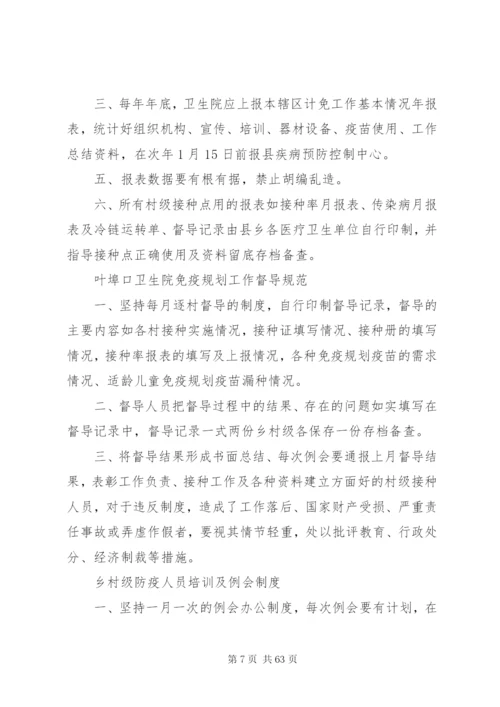 三、每年年底，卫生院应上报本辖区计免工作基本情况年报表，统计好组织机构、宣传、培训、器材设备、疫苗使用、工作总结资料，在次年1月15日前报县疾病预防控制中心。

五、报表数据要有根有据，禁止胡编乱造。

六、所有村级接种点用的报表如接种率月报表、传染病月报表及冷链运转单、督导记录由县乡各医疗卫生单位自行印制，并指导接种点正确使用及资料留底存档备查。

叶埠口卫生院免疫规划工作督导规范

一、坚持每月逐村督导的制度，自行印制督导记录，督导的主要内容如各村接种实施情况，接种证填写情况、接种册的填写情况，接种率报表的填写及上报情况，各种免疫规划疫苗的需求情况、适龄儿童免疫规划疫苗漏种情况。

二、督导人员把督导过程中的结果、存在的问题如实填写在督导记录中，督导记录一式两份乡村级各保存一份存档备查。

三、将督导结果形成书面总结、每次例会要通报上月督导结果，表彰工作负责、接种工作及各种资料建立方面好的村级接种人员，对于违反制度，造成了工作落后、国家财产受损、严重责任事故或弄虚作假者，要视其情节轻重，处以批评教育、行政处分、经济制裁等措施。

乡村级防疫人员培训及例会制度

一、坚持一月一次的例会办公制度，每次例会要有计划，在

第7页 共63页